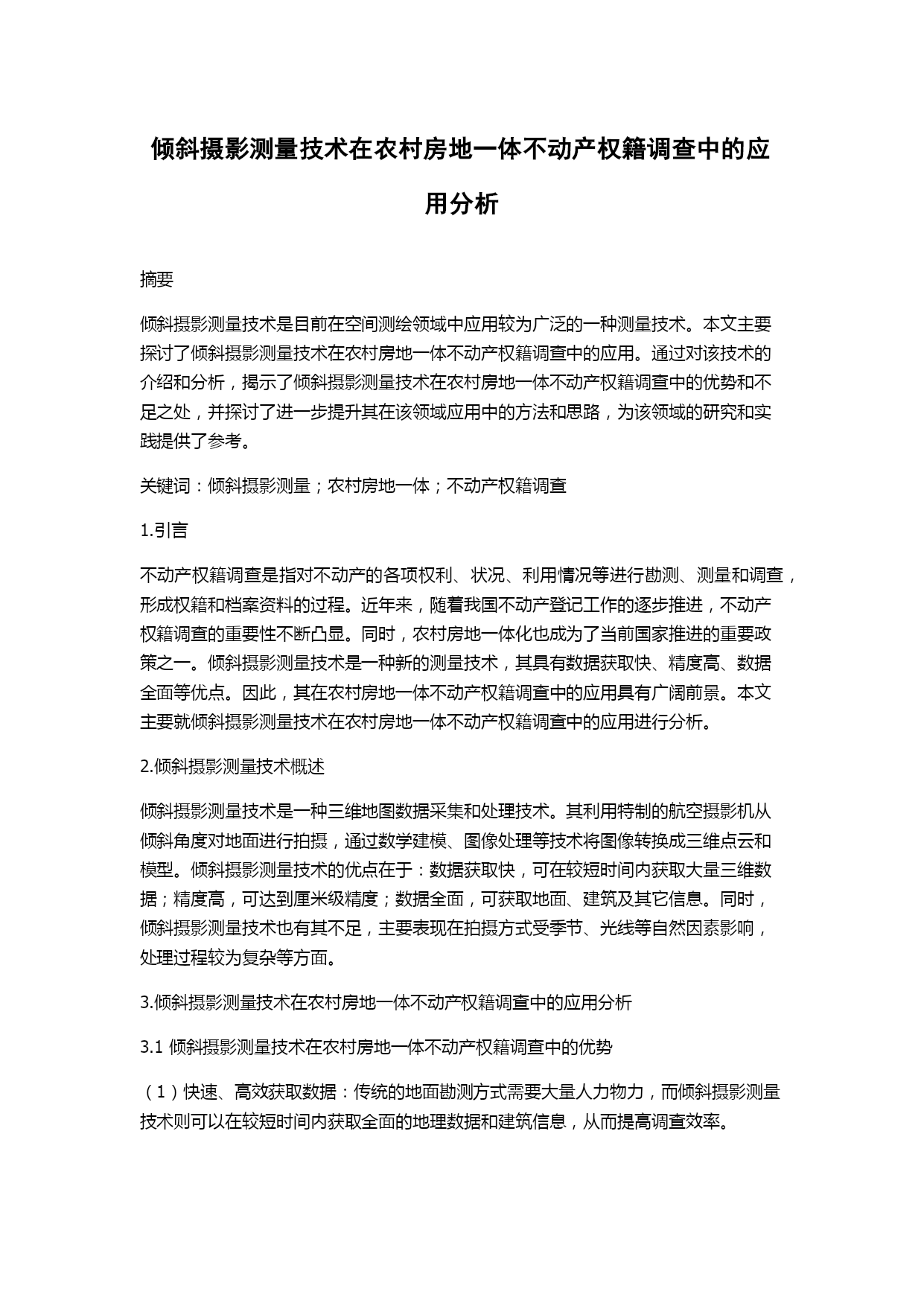 倾斜摄影测量技术在农村房地一体不动产权籍调查中的应用分析

摘要

倾斜摄影测量技术是目前在空间测绘领域中应用较为广泛的一种测量技术。本文主要探讨了倾斜摄影测量技术在农村房地一体不动产权籍调查中的应用。通过对该技术的介绍和分析，揭示了倾斜摄影测量技术在农村房地一体不动产权籍调查中的优势和不足之处，并探讨了进一步提升其在该领域应用中的方法和思路，为该领域的研究和实践提供了参考。

关键词：倾斜摄影测量；农村房地一体；不动产权籍调查

1.引言

不动产权籍调查是指对不动产的各项权利、状况、利用情况等进行勘测、测量和调查，形成权籍和档案资料的过程。近年来，随着我国不动产登记工作的逐步推进，不动产权籍调查的重要性不断凸显。同时，农村房地一体化也成为了当前国家推进的重要政策之一。倾斜摄影测量技术是一种新的测量技术，其具有数据获取快、精度高、数据全面等优点。因此，其在农村房地一体不动产权籍调查中的应用具有广阔前景。本文主要就倾斜摄影测量技术在农村房地一体不动产权籍调查中的应用进行分析。

2.倾斜摄影测量技术概述

倾斜摄影测量技术是一种三维地图数据采集和处理技术。其利用特制的航空摄影机从倾斜角度对地面进行拍摄，通过数学建模、图像处理等技术将图像转换成三维点云和模型。倾斜摄影测量技术的优点在于：数据获取快，可在较短时间内获取大量三维数据；精度高，可达到厘米级精度；数据全面，可获取地面、建筑及其它信息。同时，倾斜摄影测量技术也有其不足，主要表现在拍摄方式受季节、光线等自然因素影响，处理过程较为复杂等方面。

3.倾斜摄影测量技术在农村房地一体不动产权籍调查中的应用分析

3.1 倾斜摄影测量技术在农村房地一体不动产权籍调查中的优势

（1）快速、高效获取数据：传统的地面勘测方式需要大量人力物力，而倾斜摄影测量技术则可以在较短时间内获取全面的地理数据和建筑信息，从而提高调查效率。